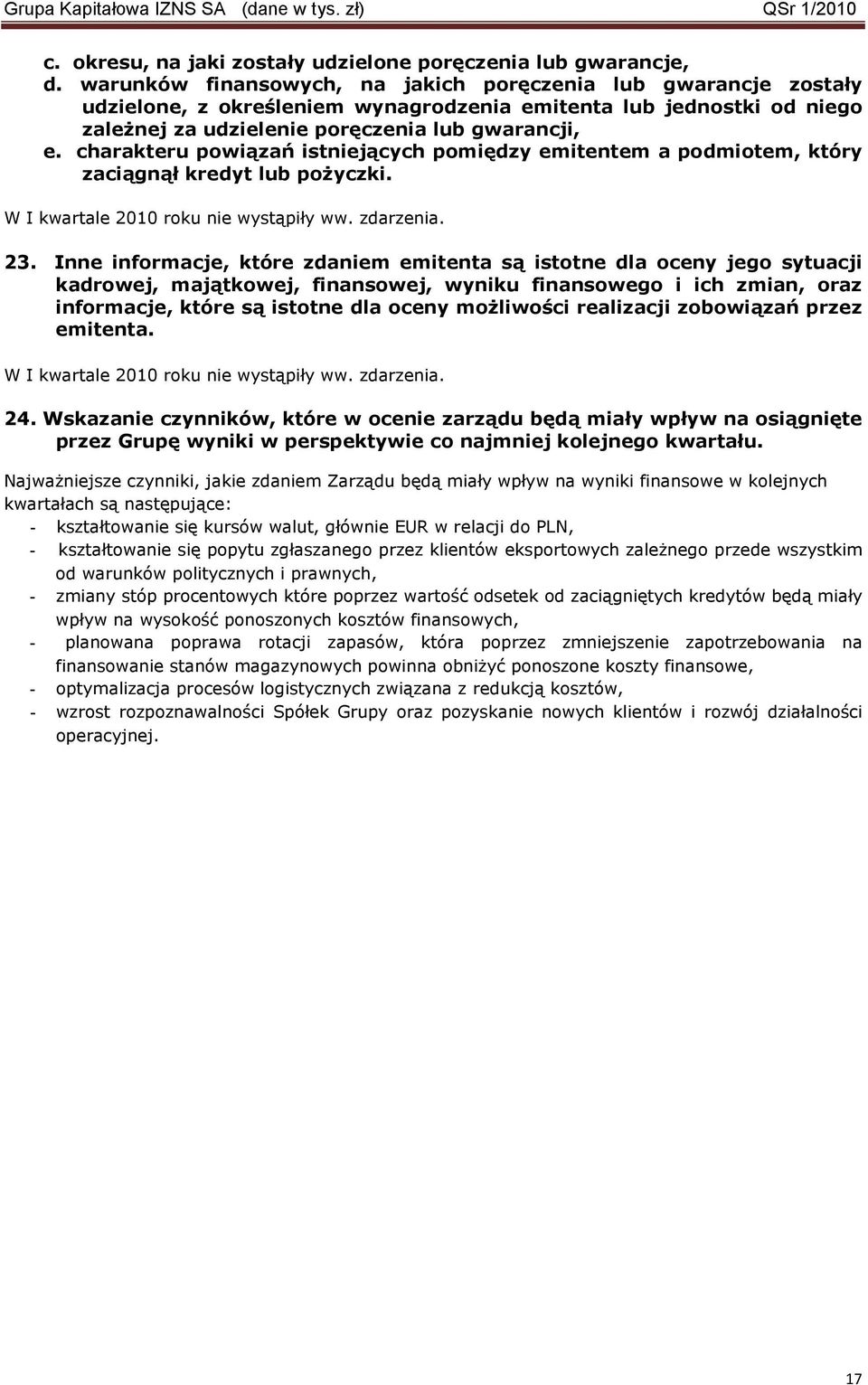 Grupa Kapitałowa IZNS SA (dane w tys. zł) QSr 1/2010

c. okresu, na jaki zostały udzielone poręczenia lub gwarancje,
d. warunków finansowych, na jakich poręczenia lub gwarancje zostały udzielone, z określeniem wynagrodzenia emitenta lub jednostki od niego zależnej za udzielenie poręczenia lub gwarancji,
e. charakteru powiązań istniejących pomiędzy emitentem a podmiotem, który zaciągnął kredyt lub pożyczki.

W I kwartale 2010 roku nie wystąpiły ww. zdarzenia.

23. Inne informacje, które zdaniem emitenta są istotne dla oceny jego sytuacji kadrowej, majątkowej, finansowej, wyniku finansowego i ich zmian, oraz informacje, które są istotne dla oceny możliwości realizacji zobowiązań przez emitenta.

W I kwartale 2010 roku nie wystąpiły ww. zdarzenia.

24. Wskazanie czynników, które w ocenie zarządu będą miały wpływ na osiągnięte przez Grupę wyniki w perspektywie co najmniej kolejnego kwartału.

Najważniejsze czynniki, jakie zdaniem Zarządu będą miały wpływ na wyniki finansowe w kolejnych kwartałach są następujące:
- kształtowanie się kursów walut, głównie EUR w relacji do PLN,
- kształtowanie się popytu zgłaszanego przez klientów eksportowych zależnego przede wszystkim od warunków politycznych i prawnych,
- zmiany stóp procentowych które poprzez wartość odsetek od zaciągniętych kredytów będą miały wpływ na wysokość ponoszonych kosztów finansowych,
- planowana poprawa rotacji zapasów, która poprzez zmniejszenie zapotrzebowania na finansowanie stanów magazynowych powinna obniżyć ponoszone koszty finansowe,
- optymalizacja procesów logistycznych związana z redukcją kosztów,
- wzrost rozpoznawalności Spółek Grupy oraz pozyskanie nowych klientów i rozwój działalności operacyjnej.

17